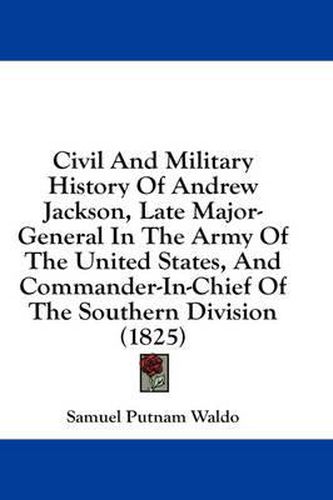 Civil And Military History Of Andrew Jackson, Late Major-General In The Army Of The United States, And Commander-In-Chief Of The Southern Division (1825)

Samuel Putnam Waldo